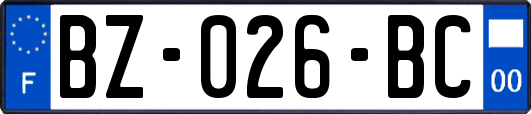 F

BZ-026-BC

00